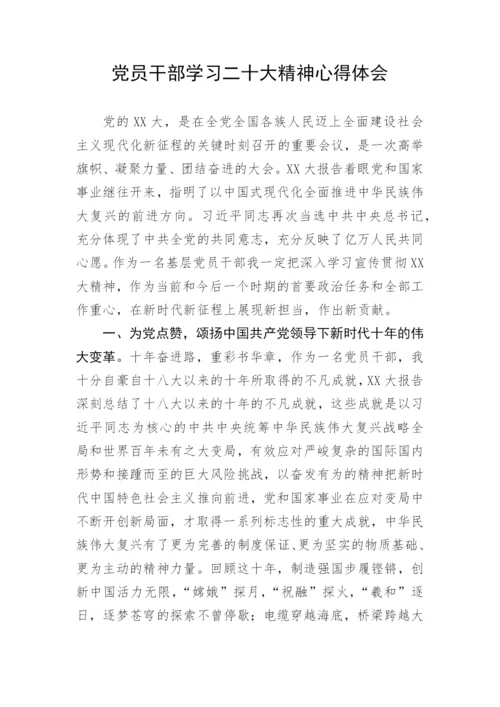 党员干部学习二十大精神心得体会

党的XX大，是在全党全国各族人民迈上全面建设社会主义现代化新征程的关键时刻召开的重要会议，是一次高举旗帜、凝聚力量、团结奋进的大会。XX大报告着眼党和国家事业继往开来，指明了以中国式现代化全面推进中华民族伟大复兴的前进方向。习近平同志再次当选中共中央总书记，充分体现了中共全党的共同意志，充分反映了亿万人民共同心愿。作为一名基层党员干部我一定把深入学习宣传贯彻XX大精神，作为当前和今后一个时期的首要政治任务和全部工作重心，在新时代新征程上展现新担当，作出新贡献。

一、为党点赞，颂扬中国共产党领导下新时代十年的伟大变革。十年奋进路，重彩书华章，作为一名党员干部，我十分自豪自十八大以来的十年所取得的不凡成就，XX大报告深刻总结了十八大以来的十年的不凡成就，这些成就是以习近平同志为核心的中共中央统筹中华民族伟大复兴战略全局和世界百年未有之大变局，有效应对严峻复杂的国际国内形势和接踵而至的巨大风险挑战，以奋发有为的精神把新时代中国特色社会主义推向前进，党和国家事业在应对变局中不断开创新局面，才取得一系列标志性的重大成就，中华民族伟大复兴有了更为完善的制度保证、更为坚实的物质基础、更为主动的精神力量。回顾这十年，制造强国步履铿锵，创新中国活力无限，“嫦娥”探月，“祝融”探火，“羲和”逐日，逐梦苍穹的探索不曾停歇；电缆穿越海底，桥梁跨越大